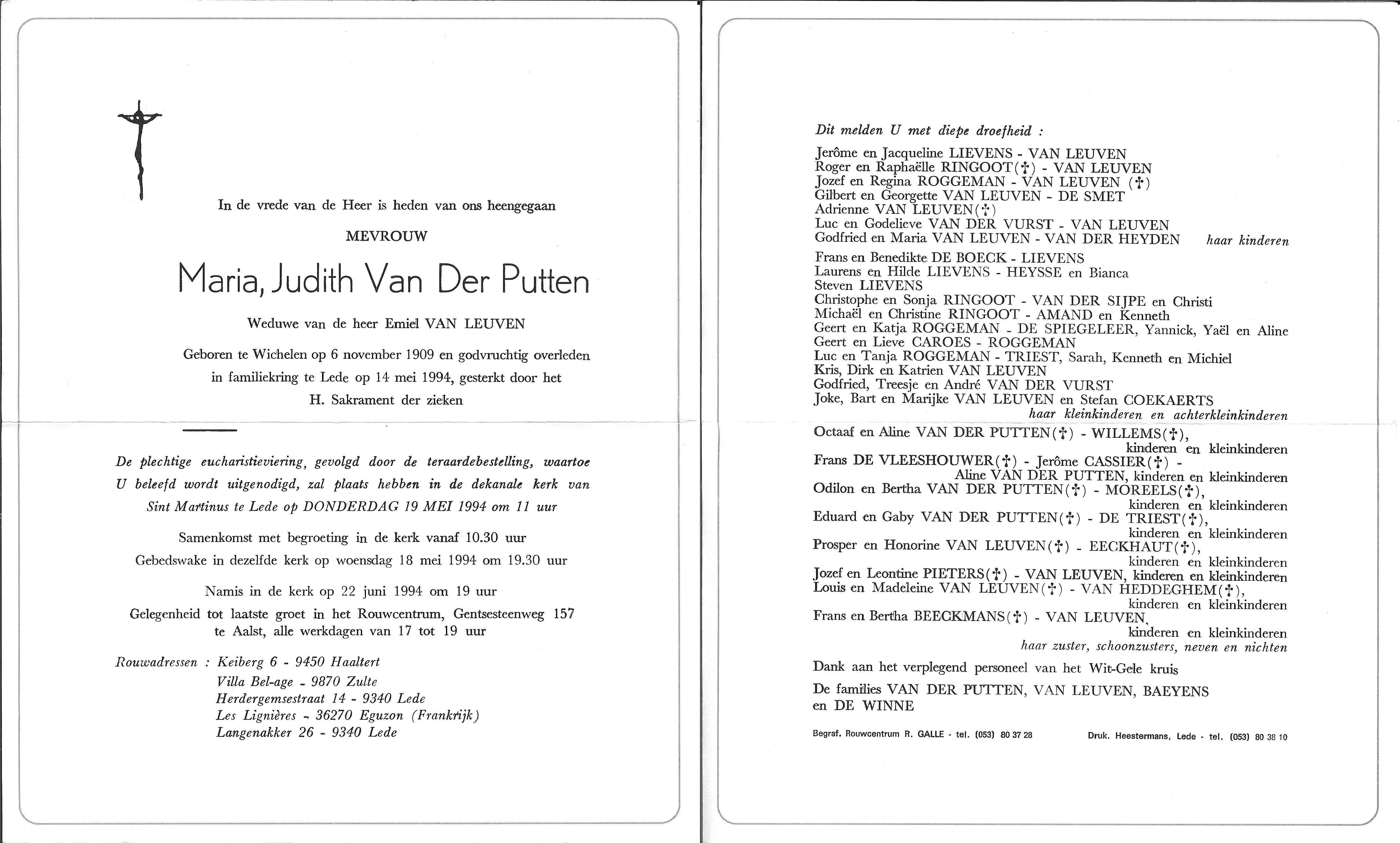 In de vrede van de Heer is heden van ons heengegaan

MEVROUW

Maria, Judith Van Der Putten

Weduwe van de heer Emiel VAN LEUVEN

Geboren te Wichelen op 6 november 1909 en godvruchtig overleden in familiekring te Lede op 14 mei 1994, gesterkt door het H. Sakrament der zieken

De plechtige eucharistieviering, gevolgd door de teraardebestelling, waartoe U beleefd wordt uitgenodigd, zal plaats hebben in de dekanale kerk van Sint Martinus te Lede op DONDERDAG 19 MEI 1994 om 11 uur

Samenkomst met begroeting in de kerk vanaf 10.30 uur
Gebedswake in dezelfde kerk op woensdag 18 mei 1994 om 19.30 uur

Namis in de kerk op 22 juni 1994 om 19 uur

Gelegenheid tot laatste groet in het Rouwcentrum, Gentsesteenweg 157 te Aalst, alle werkdagen van 17 tot 19 uur

Rouwadressen : Keiberg 6 - 9450 Haaltert
Villa Bel-age - 9870 Zulte
Herdergemsestraat 14 - 9340 Lede
Les Lignières - 36270 Eguzon (Frankrijk)
Langenakker 26 - 9340 Lede

Dit melden U met diepe droefheid :

Jerôme en Jacqueline LIEVENS - VAN LEUVEN
Roger en Raphaëlle RINGOOT(✝) - VAN LEUVEN
Jozef en Regina ROGGEMAN - VAN LEUVEN (✝)
Gilbert en Georgette VAN LEUVEN - DE SMET
Adrienne VAN LEUVEN(✝)
Luc en Godelieve VAN DER VURST - VAN LEUVEN
Godfried en Maria VAN LEUVEN - VAN DER HEYDEN haar kinderen

Frans en Benedikte DE BOECK - LIEVENS
Laurens en Hilde LIEVENS - HEYSSE en Bianca
Steven LIEVENS
Christophe en Sonja RINGOOT - VAN DER SIJPE en Christi
Michaël en Christine RINGOOT - AMAND en Kenneth
Geert en Katja ROGGEMAN - DE SPIEGELEER, Yannick, Yaël en Aline
Geert en Lieve CAROES - ROGGEMAN
Luc en Tanja ROGGEMAN - TRIEST, Sarah, Kenneth en Michiel
Kris, Dirk en Katrien VAN LEUVEN
Godfried, Treesje en André VAN DER VURST
Joke, Bart en Marijke VAN LEUVEN en Stefan COEKAERTS
haar kleinkinderen en achterkleinkinderen

Octaaf en Aline VAN DER PUTTEN(✝) - WILLEMS(✝), kinderen en kleinkinderen
Frans DE VLEESHOUWER(✝) - Jerôme CASSIER(✝) - Aline VAN DER PUTTEN, kinderen en kleinkinderen
Odilon en Bertha VAN DER PUTTEN(✝) - MOREELS(✝), kinderen en kleinkinderen
Eduard en Gaby VAN DER PUTTEN(✝) - DE TRIEST(✝), kinderen en kleinkinderen
Prosper en Honorine VAN LEUVEN(✝) - EECKHAUT(✝), kinderen en kleinkinderen
Jozef en Leontine PIETERS(✝) - VAN LEUVEN, kinderen en kleinkinderen
Louis en Madeleine VAN LEUVEN(✝) - VAN HEDDEGHEM(✝), kinderen en kleinkinderen
Frans en Bertha BEECKMANS(✝) - VAN LEUVEN, kinderen en kleinkinderen
haar zuster, schoonzusters, neven en nichten

Dank aan het verplegend personeel van het Wit-Gele kruis

De families VAN DER PUTTEN, VAN LEUVEN, BAEYENS en DE WINNE

Begraf. Rouwcentrum R. GALLE - tel. (053) 80 37 28    Druk. Heestermans, Lede - tel. (053) 80 38 10